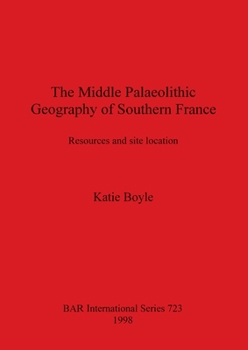 The Middle Palaeolithic Geography of Southern France

Resources and site location

Katie Boyle

BAR International Series 723
1998